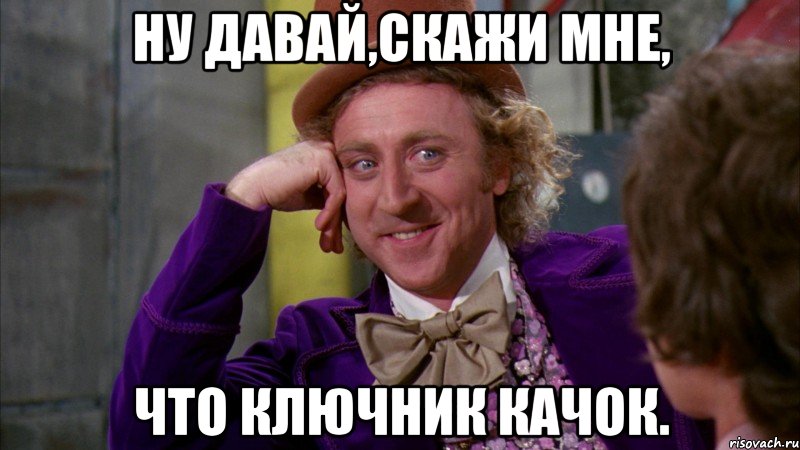 НУ ДАВАЙ,СКАЖИ МНЕ,

ЧТО КЛЮЧНИК КАЧОК.

risovach.ru